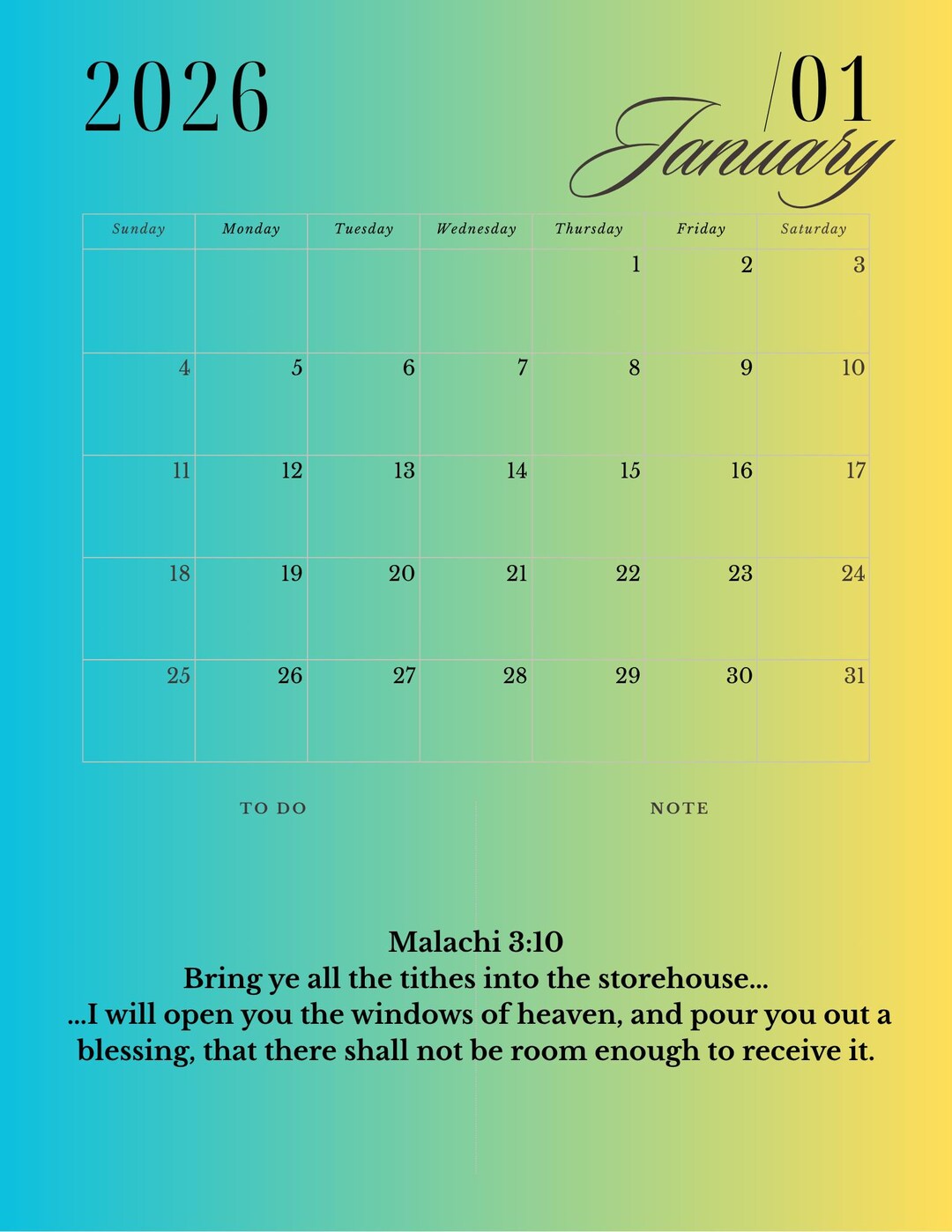 2026

/01
January

| Sunday | Monday | Tuesday | Wednesday | Thursday | Friday | Saturday |
|---|---|---|---|---|---|---|
| | | | | 1 | 2 | 3 |
| 4 | 5 | 6 | 7 | 8 | 9 | 10 |
| 11 | 12 | 13 | 14 | 15 | 16 | 17 |
| 18 | 19 | 20 | 21 | 22 | 23 | 24 |
| 25 | 26 | 27 | 28 | 29 | 30 | 31 |

TO DO

NOTE

Malachi 3:10
Bring ye all the tithes into the storehouse...
...I will open you the windows of heaven, and pour you out a blessing, that there shall not be room enough to receive it.